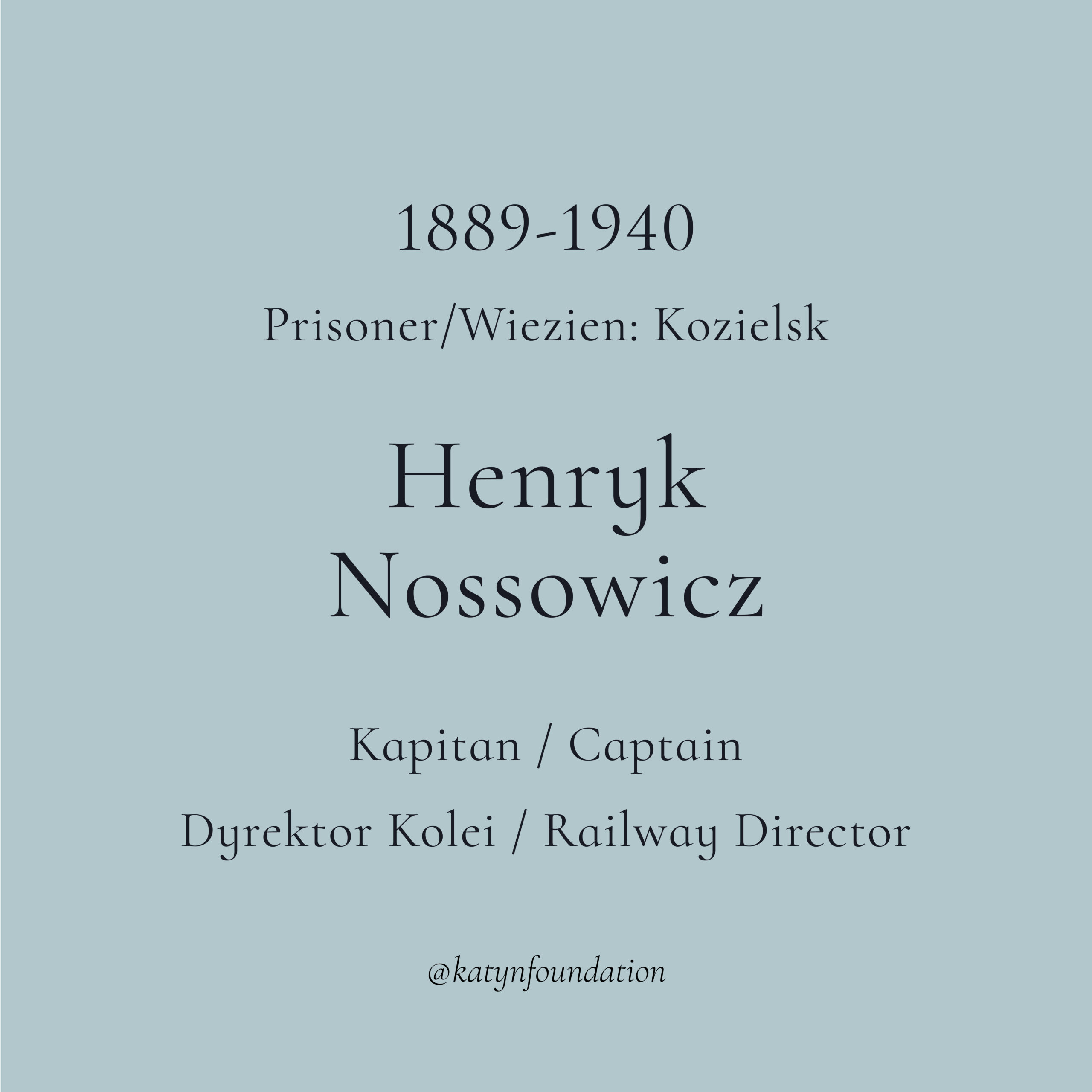 1889-1940

Prisoner/Wiezien: Kozielsk

Henryk
Nossowicz

Kapitan / Captain

Dyrektor Kolei / Railway Director

@katynfoundation